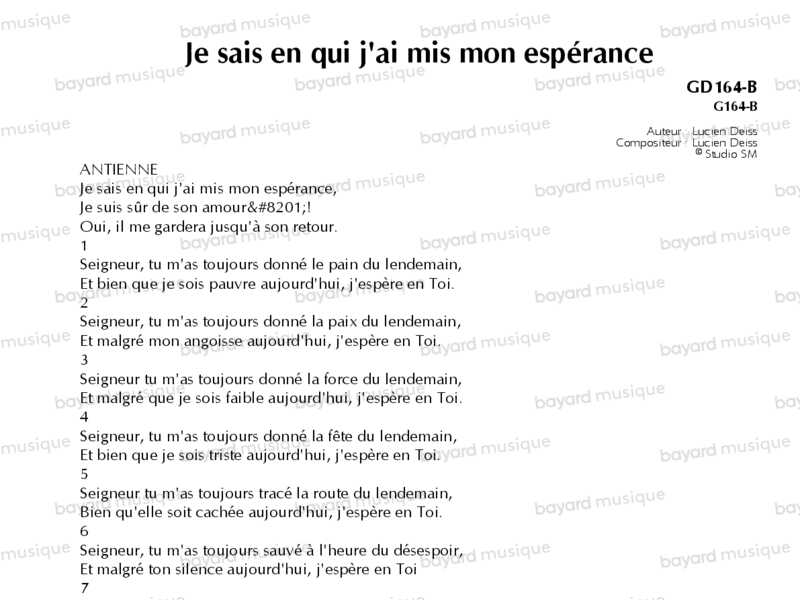 Je sais en qui j'ai mis mon espérance

GD164-B
G164-B

Auteur : Lucien Deiss
Compositeur : Lucien Deiss
© Studio SM

ANTIENNE
Je sais en qui j'ai mis mon espérance,
Je suis sûr de son amour&#8201;!
Oui, il me gardera jusqu'à son retour.
1
Seigneur, tu m'as toujours donné le pain du lendemain,
Et bien que je sois pauvre aujourd'hui, j'espère en Toi.
2
Seigneur, tu m'as toujours donné la paix du lendemain,
Et malgré mon angoisse aujourd'hui, j'espère en Toi.
3
Seigneur tu m'as toujours donné la force du lendemain,
Et malgré que je sois faible aujourd'hui, j'espère en Toi.
4
Seigneur, tu m'as toujours donné la fête du lendemain,
Et bien que je sois triste aujourd'hui, j'espère en Toi.
5
Seigneur tu m'as toujours tracé la route du lendemain,
Bien qu'elle soit cachée aujourd'hui, j'espère en Toi.
6
Seigneur, tu m'as toujours sauvé à l'heure du désespoir,
Et malgré ton silence aujourd'hui, j'espère en Toi
7

bayard musique